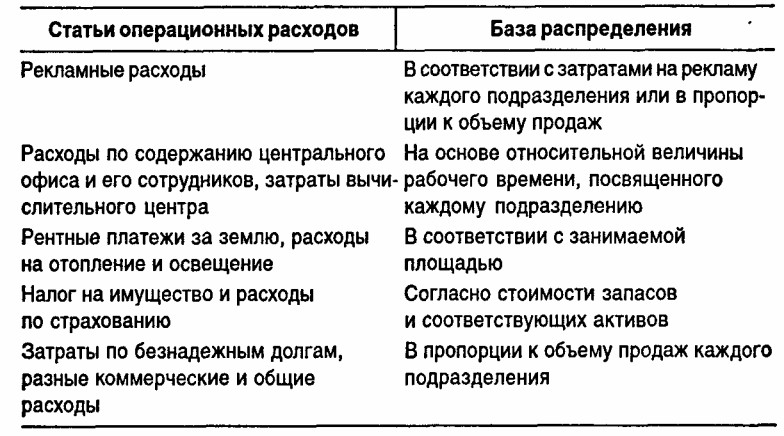 | Статьи операционных расходов | База распределения |
|---|---|
| Рекламные расходы | В соответствии с затратами на рекламу каждого подразделения или в пропорции к объему продаж |
| Расходы по содержанию центрального офиса и его сотрудников, затраты вычислительного центра | На основе относительной величины рабочего времени, посвященного каждому подразделению |
| Рентные платежи за землю, расходы на отопление и освещение | В соответствии с занимаемой площадью |
| Налог на имущество и расходы по страхованию | Согласно стоимости запасов и соответствующих активов |
| Затраты по безнадежным долгам, разные коммерческие и общие расходы | В пропорции к объему продаж каждого подразделения |